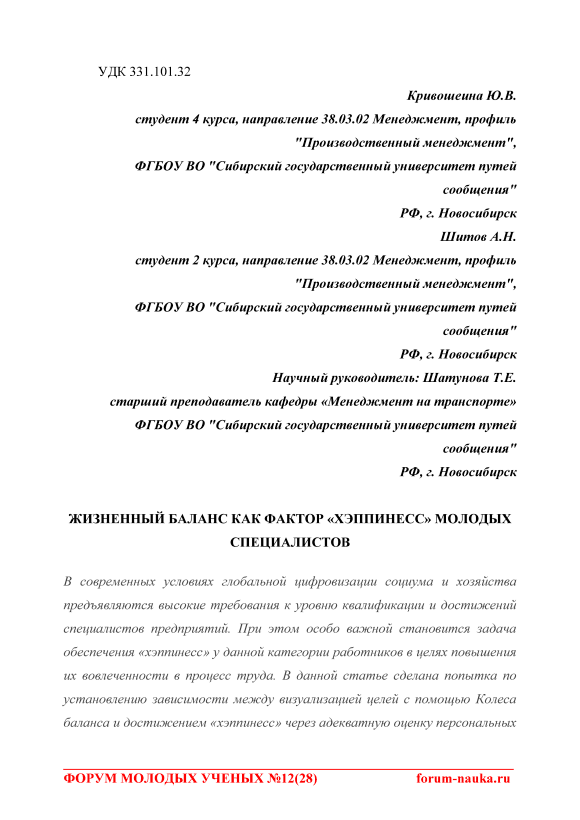 УДК 331.101.32

Кривошеина Ю.В.
студент 4 курса, направление 38.03.02 Менеджмент, профиль "Производственный менеджмент",
ФГБОУ ВО "Сибирский государственный университет путей сообщения"
РФ, г. Новосибирск
Шитов А.Н.
студент 2 курса, направление 38.03.02 Менеджмент, профиль "Производственный менеджмент",
ФГБОУ ВО "Сибирский государственный университет путей сообщения"
РФ, г. Новосибирск
Научный руководитель: Шатунова Т.Е.
старший преподаватель кафедры «Менеджмент на транспорте»
ФГБОУ ВО "Сибирский государственный университет путей сообщения"
РФ, г. Новосибирск

ЖИЗНЕННЫЙ БАЛАНС КАК ФАКТОР «ХЭППИНЕСС» МОЛОДЫХ СПЕЦИАЛИСТОВ

В современных условиях глобальной цифровизации социума и хозяйства предъявляются высокие требования к уровню квалификации и достижений специалистов предприятий. При этом особо важной становится задача обеспечения «хэппинесс» у данной категории работников в целях повышения их вовлеченности в процесс труда. В данной статье сделана попытка по установлению зависимости между визуализацией целей с помощью Колеса баланса и достижением «хэппинесс» через адекватную оценку персональных

ФОРУМ МОЛОДЫХ УЧЕНЫХ №12(28)
forum-nauka.ru